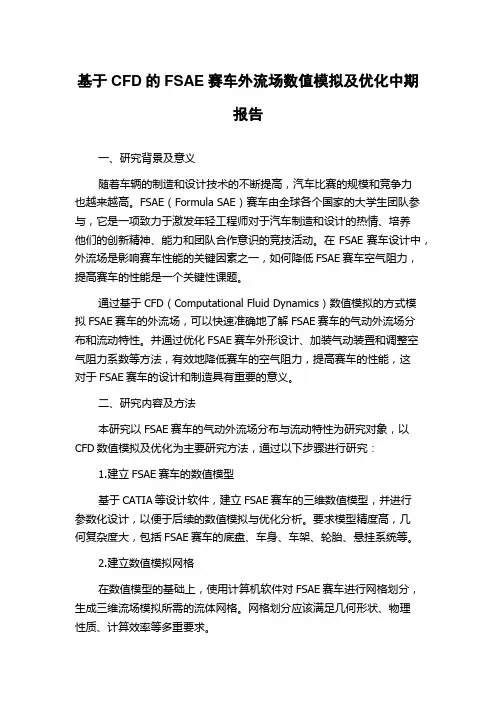 基于 CFD 的 FSAE 赛车外流场数值模拟及优化中期报告

一、研究背景及意义

随着车辆的制造和设计技术的不断提高，汽车比赛的规模和竞争力也越来越高。FSAE（Formula SAE）赛车由全球各个国家的大学生团队参与，它是一项致力于激发年轻工程师对于汽车制造和设计的热情、培养他们的创新精神、能力和团队合作意识的竞技活动。在 FSAE 赛车设计中，外流场是影响赛车性能的关键因素之一，如何降低 FSAE 赛车空气阻力，提高赛车的性能是一个关键性课题。

通过基于 CFD（Computational Fluid Dynamics）数值模拟的方式模拟 FSAE 赛车的外流场，可以快速准确地了解 FSAE 赛车的气动外流场分布和流动特性。并通过优化 FSAE 赛车外形设计、加装气动装置和调整空气阻力系数等方法，有效地降低赛车的空气阻力，提高赛车的性能，这对于 FSAE 赛车的设计和制造具有重要的意义。

二、研究内容及方法

本研究以 FSAE 赛车的气动外流场分布与流动特性为研究对象，以 CFD 数值模拟及优化为主要研究方法，通过以下步骤进行研究：

1.建立 FSAE 赛车的数值模型

基于 CATIA 等设计软件，建立 FSAE 赛车的三维数值模型，并进行参数化设计，以便于后续的数值模拟与优化分析。要求模型精度高，几何复杂度大，包括 FSAE 赛车的底盘、车身、车架、轮胎、悬挂系统等。

2.建立数值模拟网格

在数值模型的基础上，使用计算机软件对 FSAE 赛车进行网格划分，生成三维流场模拟所需的流体网格。网格划分应该满足几何形状、物理性质、计算效率等多重要求。